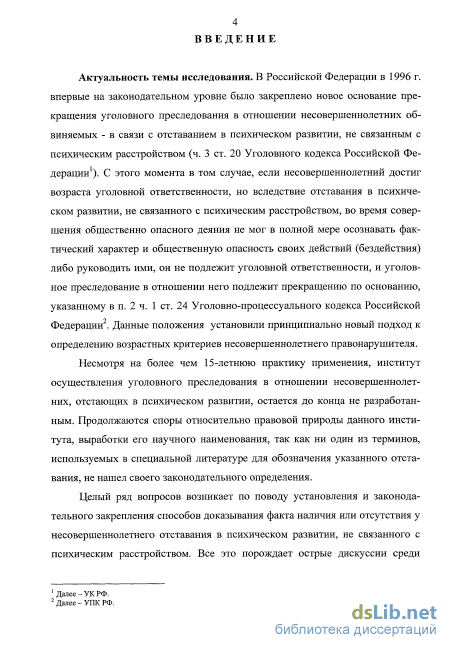 4

ВВЕДЕНИЕ

Актуальность темы исследования. В Российской Федерации в 1996 г. впервые на законодательном уровне было закреплено новое основание прекращения уголовного преследования в отношении несовершеннолетних обвиняемых - в связи с отставанием в психическом развитии, не связанным с психическим расстройством (ч. 3 ст. 20 Уголовного кодекса Российской Федерации$^1$). С этого момента в том случае, если несовершеннолетний достиг возраста уголовной ответственности, но вследствие отставания в психическом развитии, не связанного с психическим расстройством, во время совершения общественно опасного деяния не мог в полной мере осознавать фактический характер и общественную опасность своих действий (бездействия) либо руководить ими, он не подлежит уголовной ответственности, и уголовное преследование в отношении него подлежит прекращению по основанию, указанному в п. 2 ч. 1 ст. 24 Уголовно-процессуального кодекса Российской Федерации$^2$. Данные положения установили принципиально новый подход к определению возрастных критериев несовершеннолетнего правонарушителя.

Несмотря на более чем 15-летнюю практику применения, институт осуществления уголовного преследования в отношении несовершеннолетних, отстающих в психическом развитии, остается до конца не разработанным. Продолжаются споры относительно правовой природы данного института, выработки его научного наименования, так как ни один из терминов, используемых в специальной литературе для обозначения указанного отставания, не нашел своего законодательного определения.

Целый ряд вопросов возникает по поводу установления и законодательного закрепления способов доказывания факта наличия или отсутствия у несовершеннолетнего отставания в психическом развитии, не связанного с психическим расстройством. Все это порождает острые дискуссии среди

$^1$ Далее – УК РФ.
$^2$ Далее – УПК РФ.

dsLib.net
библиотека диссертаций